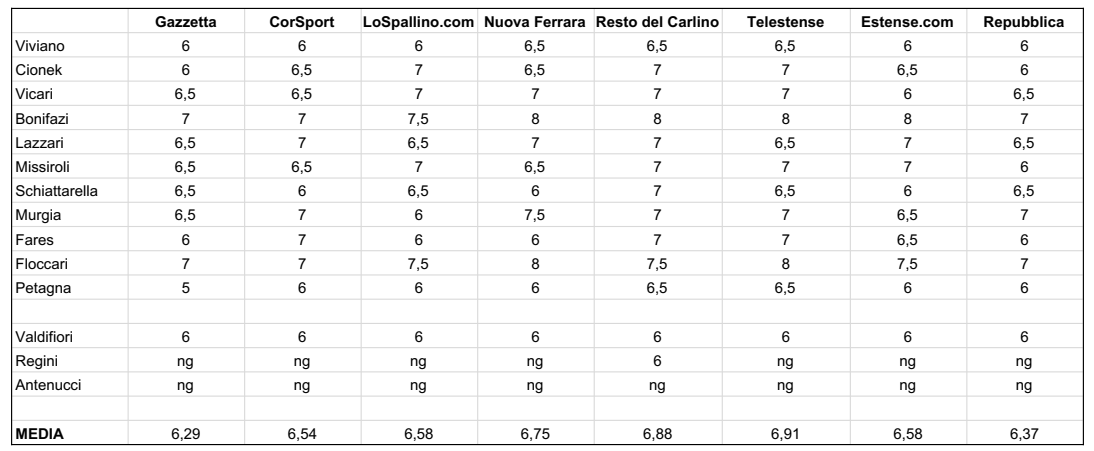 | | Gazzetta | CorSport | LoSpallino.com | Nuova Ferrara | Resto del Carlino | Telestense | Estense.com | Repubblica |
|---|---|---|---|---|---|---|---|---|
| Viviano | 6 | 6 | 6 | 6,5 | 6,5 | 6,5 | 6 | 6 |
| Cionek | 6 | 6,5 | 7 | 6,5 | 7 | 7 | 6,5 | 6 |
| Vicari | 6,5 | 6,5 | 7 | 7 | 7 | 7 | 6 | 6,5 |
| Bonifazi | 7 | 7 | 7,5 | 8 | 8 | 8 | 8 | 7 |
| Lazzari | 6,5 | 7 | 6,5 | 7 | 7 | 6,5 | 7 | 6,5 |
| Missiroli | 6,5 | 6,5 | 7 | 6,5 | 7 | 7 | 7 | 6 |
| Schiattarella | 6,5 | 6 | 6,5 | 6 | 7 | 6,5 | 6 | 6,5 |
| Murgia | 6,5 | 7 | 6 | 7,5 | 7 | 7 | 6,5 | 7 |
| Fares | 6 | 7 | 6 | 6 | 7 | 7 | 6,5 | 6 |
| Floccari | 7 | 7 | 7,5 | 8 | 7,5 | 8 | 7,5 | 7 |
| Petagna | 5 | 6 | 6 | 6 | 6,5 | 6,5 | 6 | 6 |
| | | | | | | | | |
| Valdifiori | 6 | 6 | 6 | 6 | 6 | 6 | 6 | 6 |
| Regini | ng | ng | ng | ng | 6 | ng | ng | ng |
| Antenucci | ng | ng | ng | ng | ng | ng | ng | ng |
| | | | | | | | | |
| MEDIA | 6,29 | 6,54 | 6,58 | 6,75 | 6,88 | 6,91 | 6,58 | 6,37 |